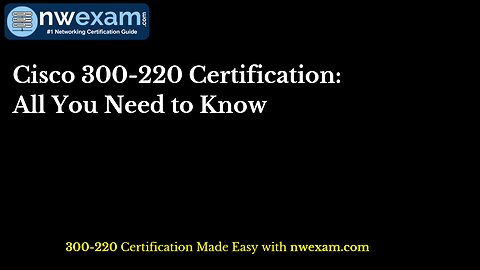 nwexam.com
#1 Networking Certification Guide

Cisco 300-220 Certification: All You Need to Know

300-220 Certification Made Easy with nwexam.com